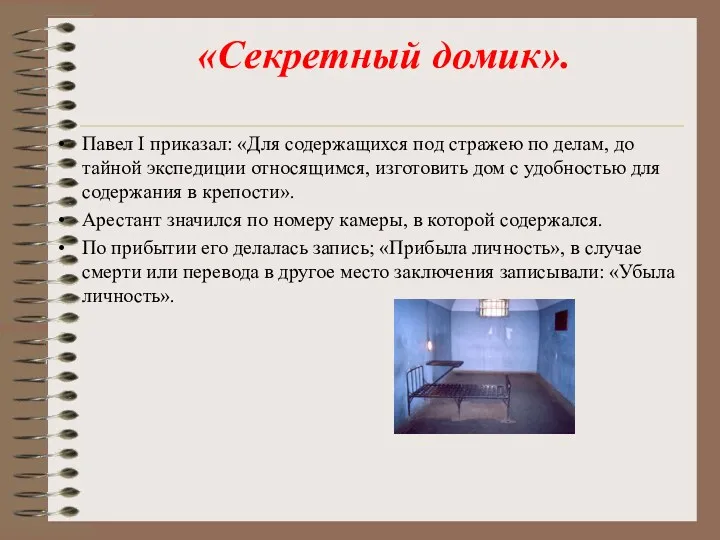 «Секретный домик».

• Павел I приказал: «Для содержащихся под стражею по делам, до тайной экспедиции относящимся, изготовить дом с удобностью для содержания в крепости».
• Арестант значился по номеру камеры, в которой содержался.
• По прибытии его делалась запись; «Прибыла личность», в случае смерти или перевода в другое место заключения записывали: «Убыла личность».